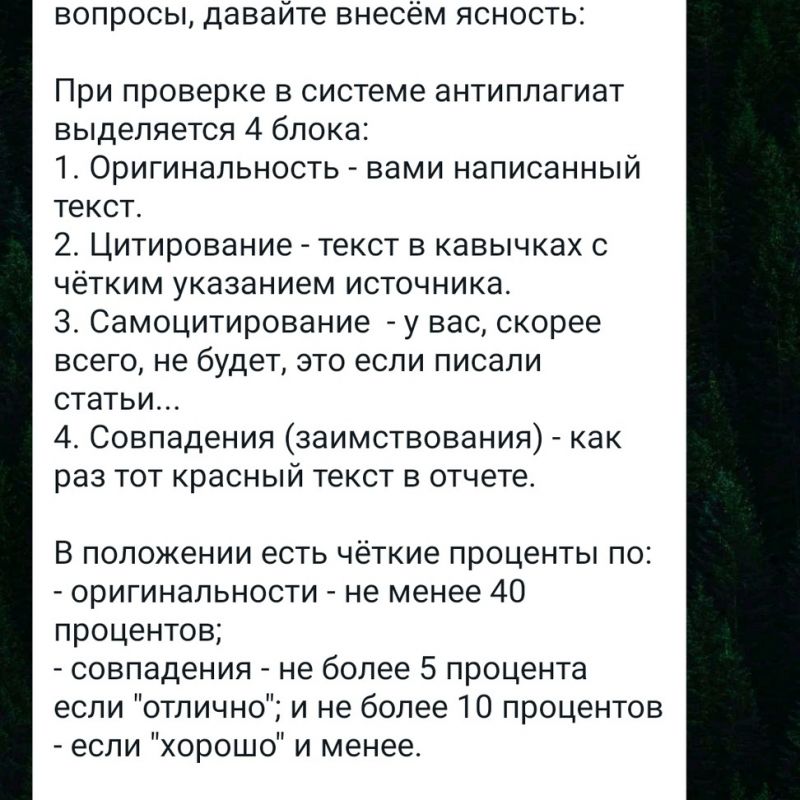 вопросы, давайте внесём ясность:

При проверке в системе антиплагиат выделяется 4 блока:
1. Оригинальность - вами написанный текст.
2. Цитирование - текст в кавычках с чётким указанием источника.
3. Самоцитирование - у вас, скорее всего, не будет, это если писали статьи...
4. Совпадения (заимствования) - как раз тот красный текст в отчете.

В положении есть чёткие проценты по:
- оригинальности - не менее 40 процентов;
- совпадения - не более 5 процента если "отлично"; и не более 10 процентов - если "хорошо" и менее.